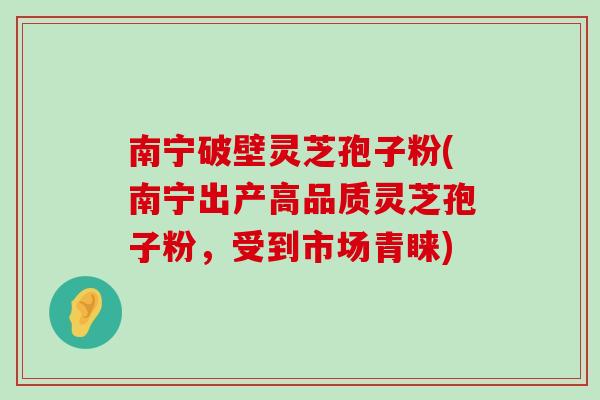 南宁破壁灵芝孢子粉(南宁出产高品质灵芝孢子粉，受到市场青睐)